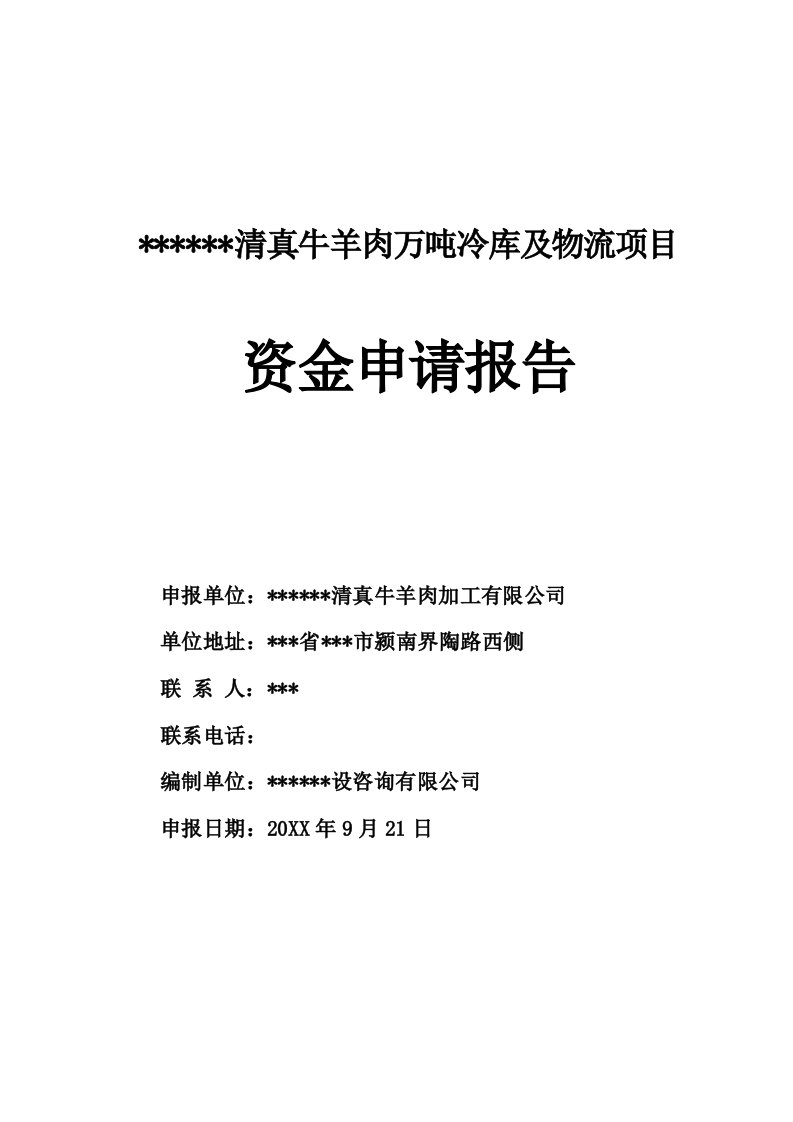 ******清真牛羊肉万吨冷库及物流项目

资金申请报告

申报单位：******清真牛羊肉加工有限公司

单位地址：***省***市颍南界陶路西侧

联 系 人：***

联系电话：

编制单位：******设咨询有限公司

申报日期：20XX 年 9 月 21 日